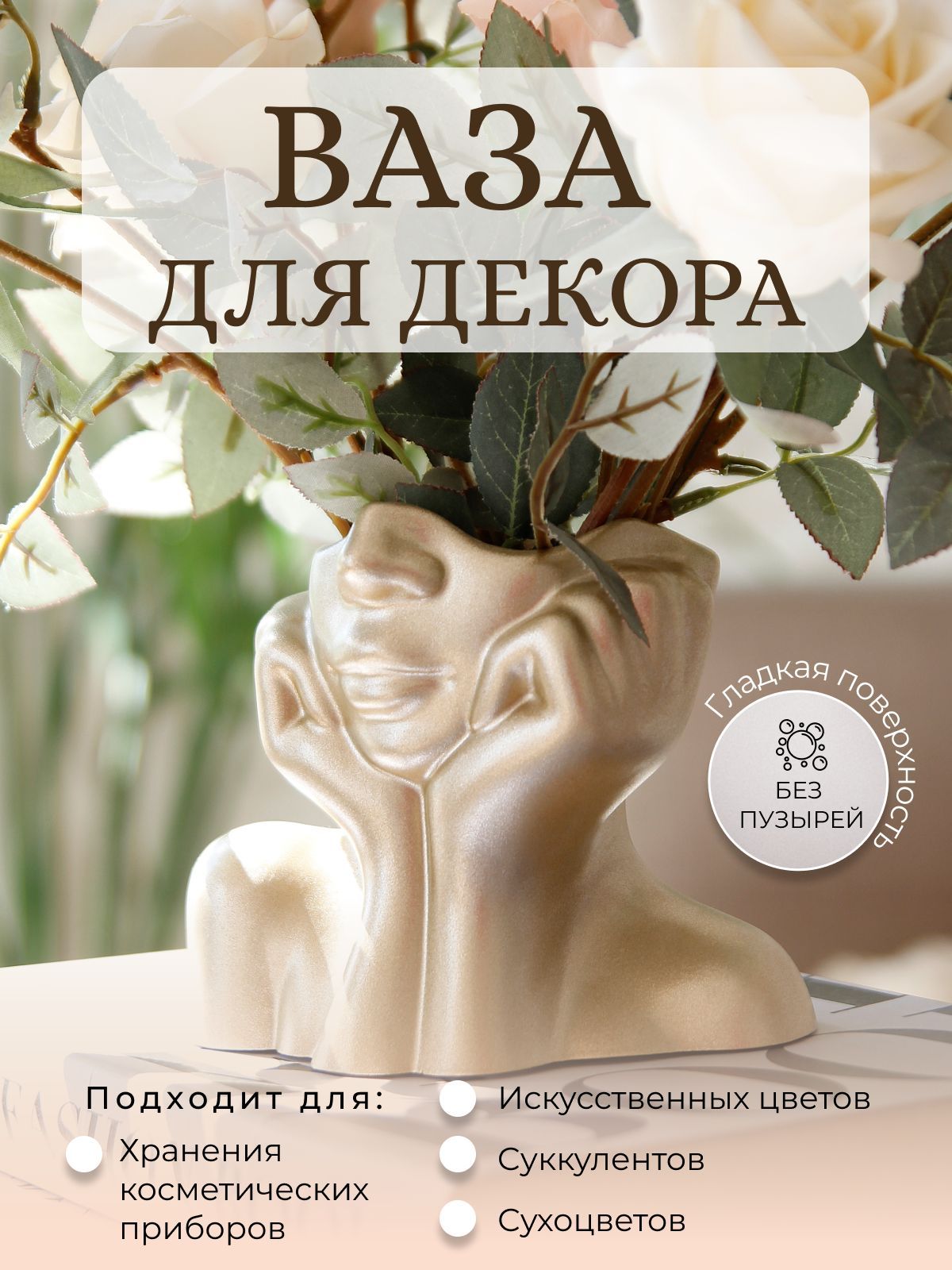 ВАЗА
ДЛЯ ДЕКОРА

Гладкая поверхность

БЕЗ ПУЗЫРЕЙ

Подходит для:

Хранения косметических приборов

Искусственных цветов

Суккулентов

Сухоцветов